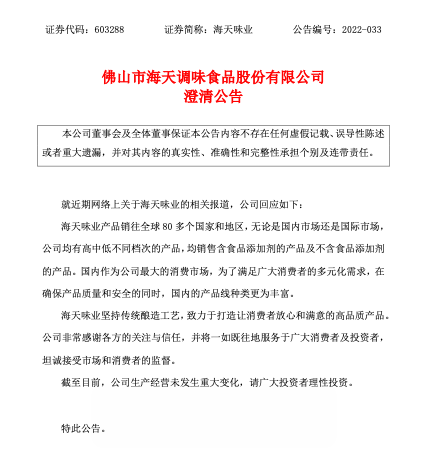 证券代码：603288　　证券简称：海天味业　　公告编号：2022-033

佛山市海天调味食品股份有限公司
澄清公告

本公司董事会及全体董事保证本公告内容不存在任何虚假记载、误导性陈述或者重大遗漏，并对其内容的真实性、准确性和完整性承担个别及连带责任。

就近期网络上关于海天味业的相关报道，公司回应如下：

海天味业产品销往全球 80 多个国家和地区，无论是国内市场还是国际市场，公司均有高中低不同档次的产品，均销售含食品添加剂的产品及不含食品添加剂的产品。国内作为公司最大的消费市场，为了满足广大消费者的多元化需求，在确保产品质量和安全的同时，国内的产品线种类更为丰富。

海天味业坚持传统酿造工艺，致力于打造让消费者放心和满意的高品质产品。公司非常感谢各方的关注与信任，并将一如既往地服务于广大消费者及投资者，坦诚接受市场和消费者的监督。

截至目前，公司生产经营未发生重大变化，请广大投资者理性投资。

特此公告。